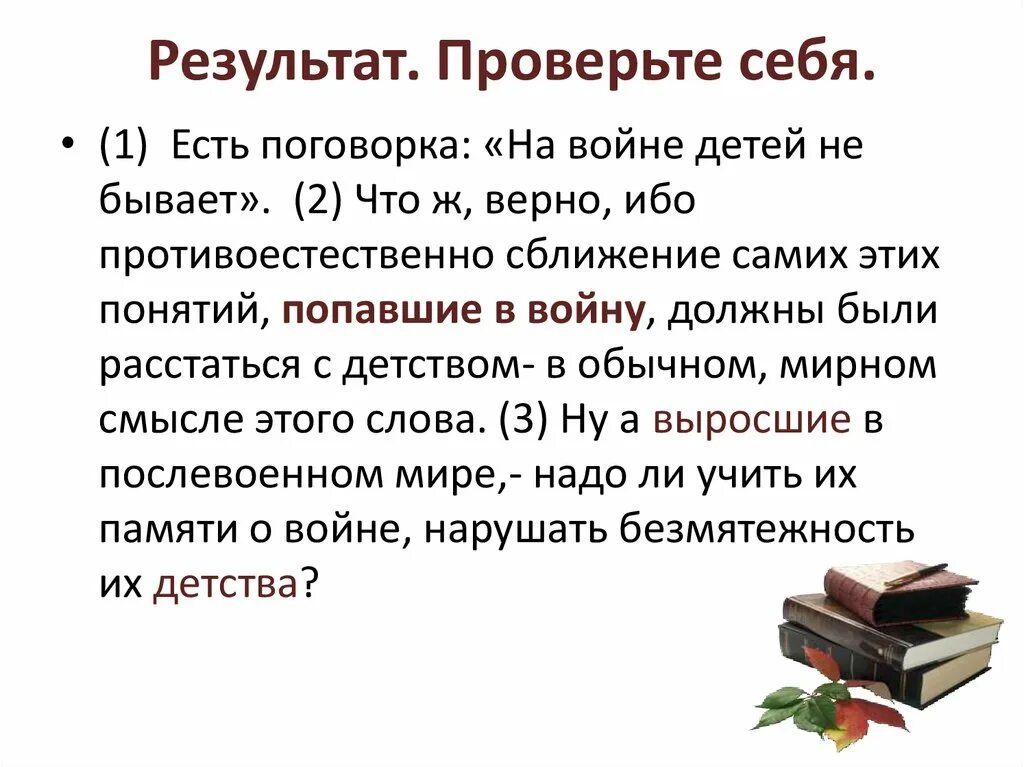 Результат. Проверьте себя.

• (1) Есть поговорка: «На войне детей не бывает». (2) Что ж, верно, ибо противоестественно сближение самих этих понятий, попавшие в войну, должны были расстаться с детством- в обычном, мирном смысле этого слова. (3) Ну а выросшие в послевоенном мире,- надо ли учить их памяти о войне, нарушать безмятежность их детства?